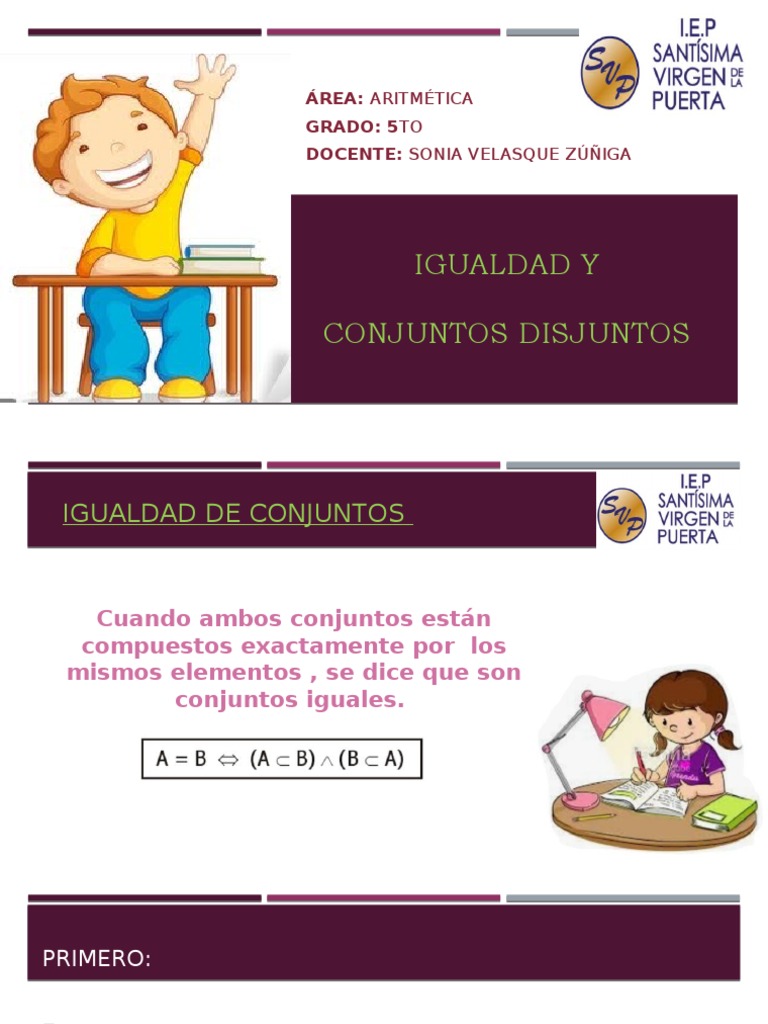 SVP

I.E.P
SANTÍSIMA
VIRGEN DE LA
PUERTA

ÁREA: ARITMÉTICA
GRADO: 5TO
DOCENTE: SONIA VELASQUE ZÚÑIGA

IGUALDAD Y

CONJUNTOS DISJUNTOS

IGUALDAD DE CONJUNTOS

SVP

I.E.P
SANTÍSIMA
VIRGEN DE LA
PUERTA

Cuando ambos conjuntos están compuestos exactamente por los mismos elementos , se dice que son conjuntos iguales.

$A = B \Leftrightarrow (A \subset B) \wedge (B \subset A)$

PRIMERO: